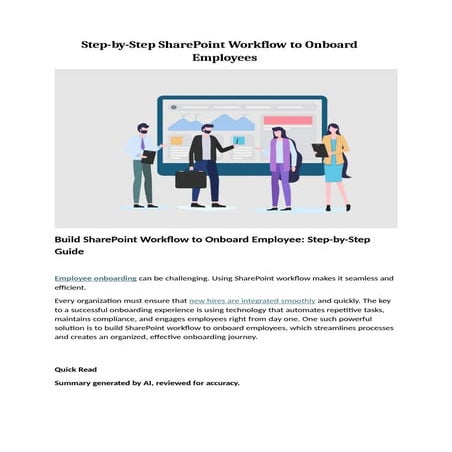 Step-by-Step SharePoint Workflow to Onboard Employees

Build SharePoint Workflow to Onboard Employee: Step-by-Step Guide

Employee onboarding can be challenging. Using SharePoint workflow makes it seamless and efficient.

Every organization must ensure that new hires are integrated smoothly and quickly. The key to a successful onboarding experience is using technology that automates repetitive tasks, maintains compliance, and engages employees right from day one. One such powerful solution is to build SharePoint workflow to onboard employees, which streamlines processes and creates an organized, effective onboarding journey.

Quick Read

Summary generated by AI, reviewed for accuracy.